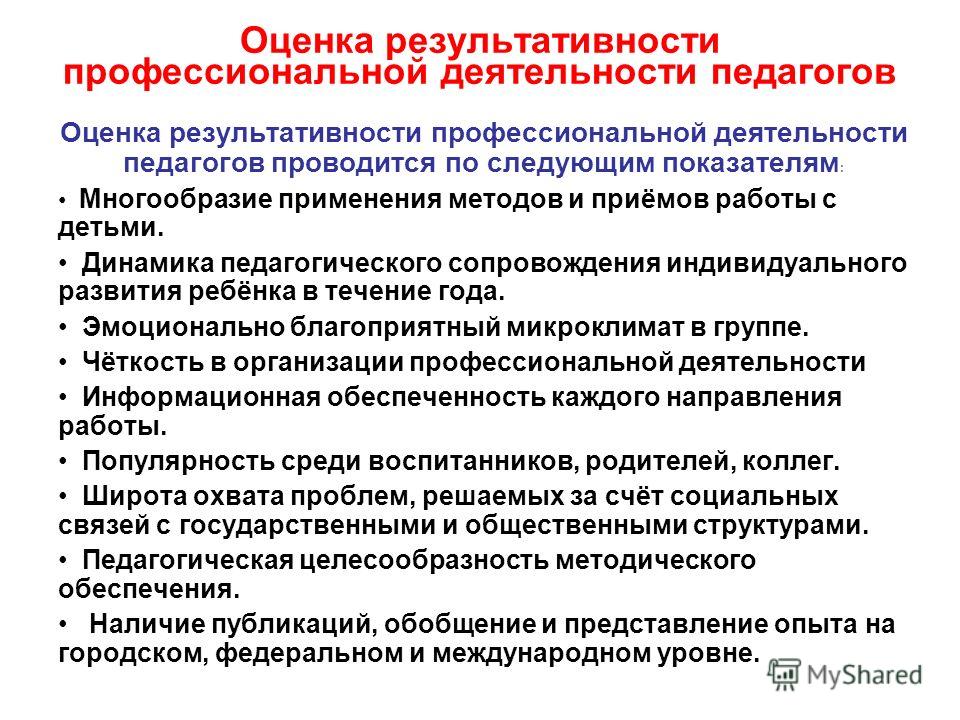 Оценка результативности профессиональной деятельности педагогов

Оценка результативности профессиональной деятельности педагогов проводится по следующим показателям:

• Многообразие применения методов и приёмов работы с детьми.

• Динамика педагогического сопровождения индивидуального развития ребёнка в течение года.

• Эмоционально благоприятный микроклимат в группе.

• Чёткость в организации профессиональной деятельности

• Информационная обеспеченность каждого направления работы.

• Популярность среди воспитанников, родителей, коллег.

• Широта охвата проблем, решаемых за счёт социальных связей с государственными и общественными структурами.

• Педагогическая целесообразность методического обеспечения.

• Наличие публикаций, обобщение и представление опыта на городском, федеральном и международном уровне.

MyShared